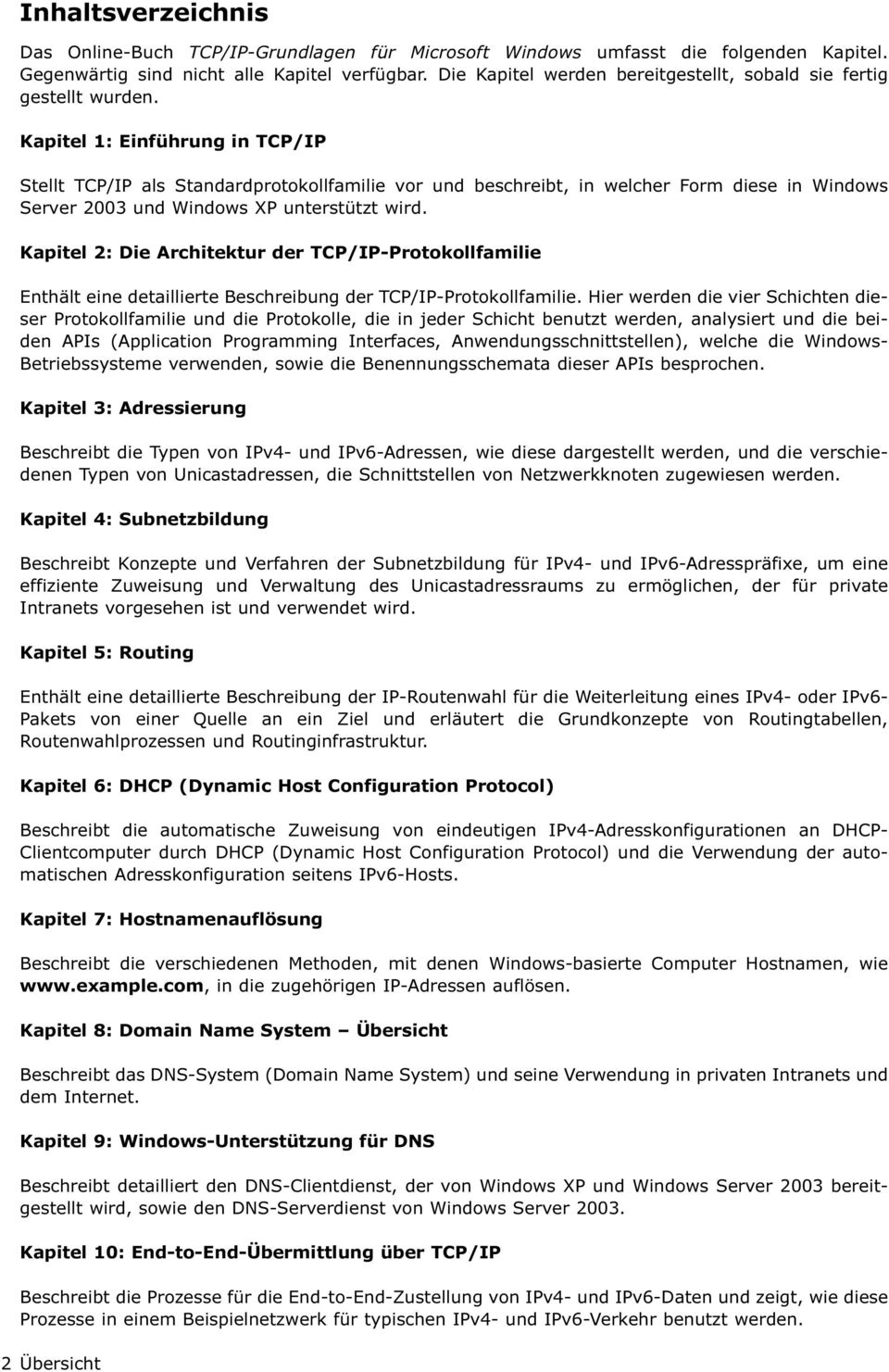 Inhaltsverzeichnis

Das Online-Buch TCP/IP-Grundlagen für Microsoft Windows umfasst die folgenden Kapitel. Gegenwärtig sind nicht alle Kapitel verfügbar. Die Kapitel werden bereitgestellt, sobald sie fertig gestellt wurden.

Kapitel 1: Einführung in TCP/IP

Stellt TCP/IP als Standardprotokollfamilie vor und beschreibt, in welcher Form diese in Windows Server 2003 und Windows XP unterstützt wird.

Kapitel 2: Die Architektur der TCP/IP-Protokollfamilie

Enthält eine detaillierte Beschreibung der TCP/IP-Protokollfamilie. Hier werden die vier Schichten dieser Protokollfamilie und die Protokolle, die in jeder Schicht benutzt werden, analysiert und die beiden APIs (Application Programming Interfaces, Anwendungsschnittstellen), welche die Windows-Betriebssysteme verwenden, sowie die Benennungsschemata dieser APIs besprochen.

Kapitel 3: Adressierung

Beschreibt die Typen von IPv4- und IPv6-Adressen, wie diese dargestellt werden, und die verschiedenen Typen von Unicastadressen, die Schnittstellen von Netzwerkknoten zugewiesen werden.

Kapitel 4: Subnetzbildung

Beschreibt Konzepte und Verfahren der Subnetzbildung für IPv4- und IPv6-Adresspräfixe, um eine effiziente Zuweisung und Verwaltung des Unicastadressraums zu ermöglichen, der für private Intranets vorgesehen ist und verwendet wird.

Kapitel 5: Routing

Enthält eine detaillierte Beschreibung der IP-Routenwahl für die Weiterleitung eines IPv4- oder IPv6-Pakets von einer Quelle an ein Ziel und erläutert die Grundkonzepte von Routingtabellen, Routenwahlprozessen und Routinginfrastruktur.

Kapitel 6: DHCP (Dynamic Host Configuration Protocol)

Beschreibt die automatische Zuweisung von eindeutigen IPv4-Adresskonfigurationen an DHCP-Clientcomputer durch DHCP (Dynamic Host Configuration Protocol) und die Verwendung der automatischen Adresskonfiguration seitens IPv6-Hosts.

Kapitel 7: Hostnamenauflösung

Beschreibt die verschiedenen Methoden, mit denen Windows-basierte Computer Hostnamen, wie www.example.com, in die zugehörigen IP-Adressen auflösen.

Kapitel 8: Domain Name System – Übersicht

Beschreibt das DNS-System (Domain Name System) und seine Verwendung in privaten Intranets und dem Internet.

Kapitel 9: Windows-Unterstützung für DNS

Beschreibt detailliert den DNS-Clientdienst, der von Windows XP und Windows Server 2003 bereitgestellt wird, sowie den DNS-Serverdienst von Windows Server 2003.

Kapitel 10: End-to-End-Übermittlung über TCP/IP

Beschreibt die Prozesse für die End-to-End-Zustellung von IPv4- und IPv6-Daten und zeigt, wie diese Prozesse in einem Beispielnetzwerk für typischen IPv4- und IPv6-Verkehr benutzt werden.

2 Übersicht